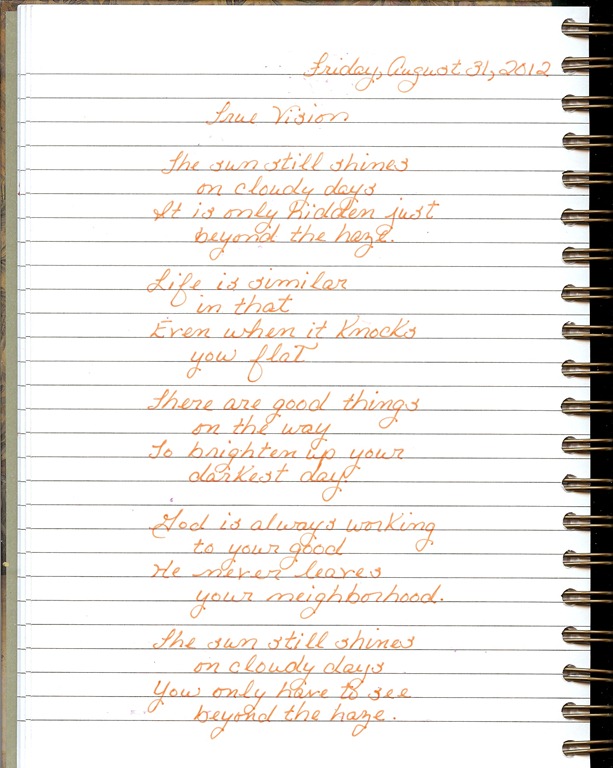 Friday, August 31, 2012

True Vision

The sun still shines
on cloudy days
It is only hidden just
beyond the haze.

Life is similar
in that
Even when it knocks
you flat

There are good things
on the way
To brighten up your
darkest day.

God is always working
to your good
He never leaves
your neighborhood.

The sun still shines
on cloudy days
You only have to see
beyond the haze.